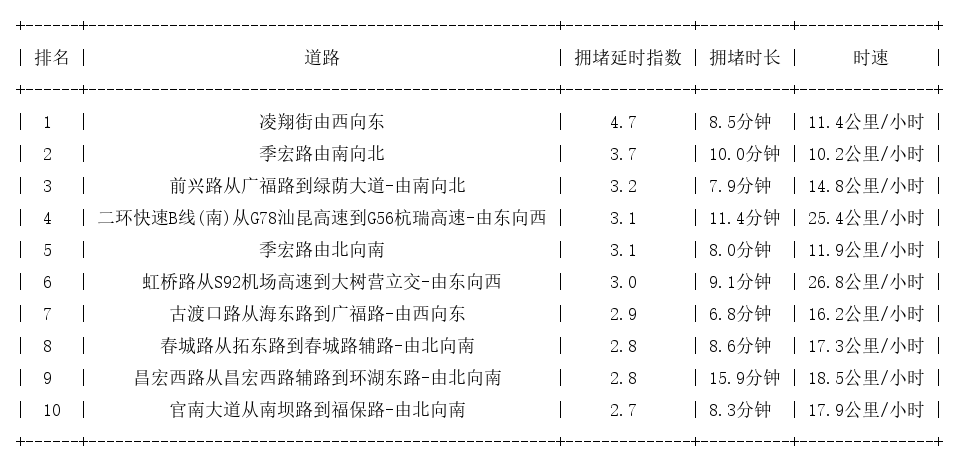 | 排名 | 道路 | 拥堵延时指数 | 拥堵时长 | 时速 |
|---|---|---|---|---|
| 1 | 凌翔街由西向东 | 4.7 | 8.5分钟 | 11.4公里/小时 |
| 2 | 季宏路由南向北 | 3.7 | 10.0分钟 | 10.2公里/小时 |
| 3 | 前兴路从广福路到绿荫大道-由南向北 | 3.2 | 7.9分钟 | 14.8公里/小时 |
| 4 | 二环快速B线(南)从G78汕昆高速到G56杭瑞高速-由东向西 | 3.1 | 11.4分钟 | 25.4公里/小时 |
| 5 | 季宏路由北向南 | 3.1 | 8.0分钟 | 11.9公里/小时 |
| 6 | 虹桥路从S92机场高速到大树营立交-由东向西 | 3.0 | 9.1分钟 | 26.8公里/小时 |
| 7 | 古渡口路从海东路到广福路-由西向东 | 2.9 | 6.8分钟 | 16.2公里/小时 |
| 8 | 春城路从拓东路到春城路辅路-由北向南 | 2.8 | 8.6分钟 | 17.3公里/小时 |
| 9 | 昌宏西路从昌宏西路辅路到环湖东路-由北向南 | 2.8 | 15.9分钟 | 18.5公里/小时 |
| 10 | 官南大道从南坝路到福保路-由北向南 | 2.7 | 8.3分钟 | 17.9公里/小时 |